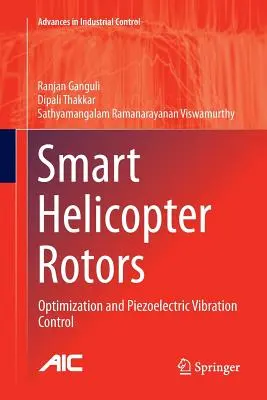 Advances in Industrial Control

Ranjan Ganguli
Dipali Thakkar
Sathyamangalam Ramanarayanan Viswamurthy

Smart Helicopter Rotors

Optimization and Piezoelectric Vibration Control

AIC

Springer